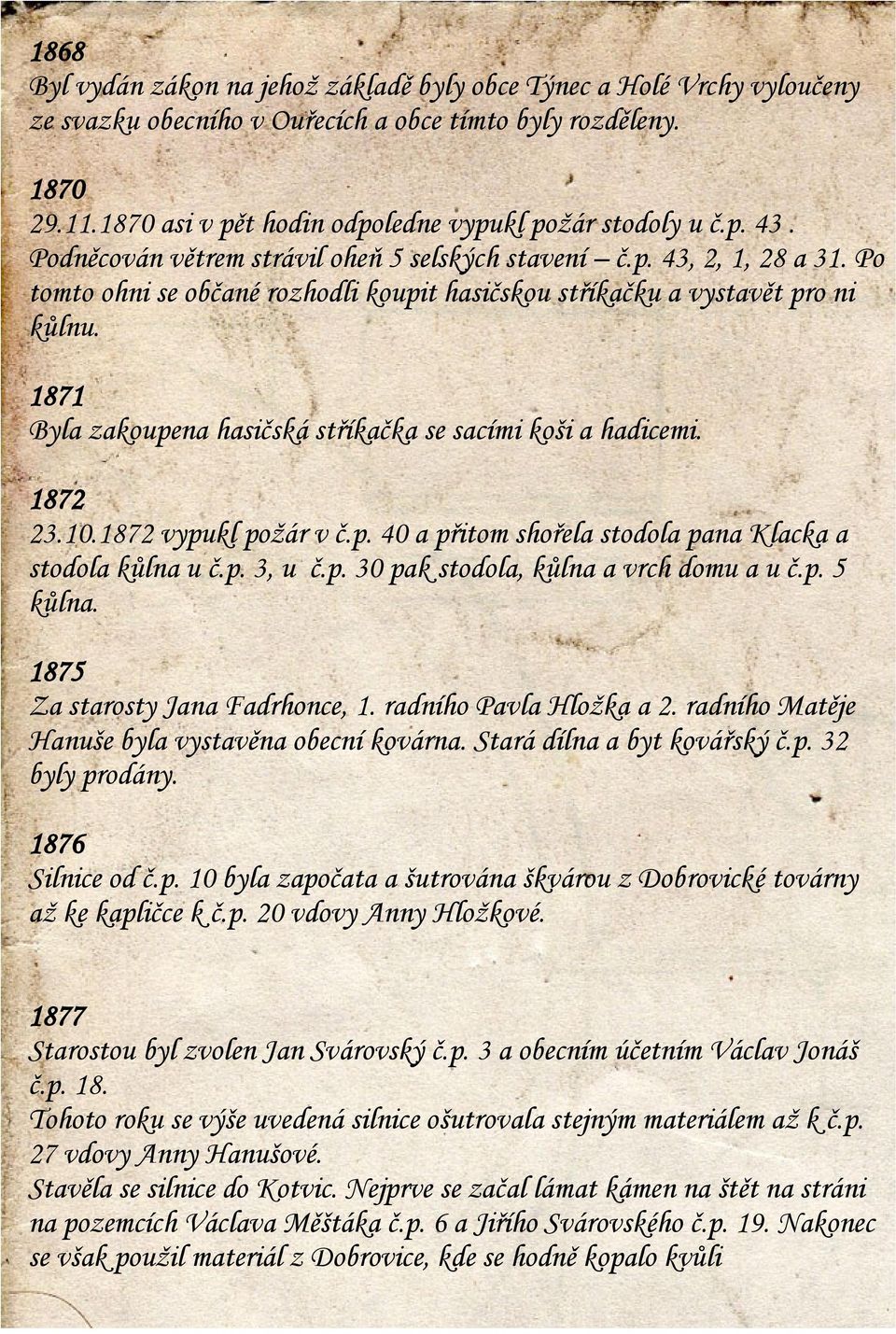 1868
Byl vydán zákon na jehož základě byly obce Týnec a Holé Vrchy vyloučeny ze svazku obecního v Ouřecích a obce tímto byly rozděleny.

1870
29.11.1870 asi v pět hodin odpoledne vypukl požár stodoly u č.p. 43 . Podněcován větrem strávil oheň 5 selských stavení – č.p. 43, 2, 1, 28 a 31. Po tomto ohni se občané rozhodli koupit hasičskou stříkačku a vystavět pro ni kůlnu.

1871
Byla zakoupena hasičská stříkačka se sacími koši a hadicemi.

1872
23.10.1872 vypukl požár v č.p. 40 a přitom shořela stodola pana Klacka a stodola kůlna u č.p. 3, u č.p. 30 pak stodola, kůlna a vrch domu a u č.p. 5 kůlna.

1875
Za starosty Jana Fadrhonce, 1. radního Pavla Hložka a 2. radního Matěje Hanuše byla vystavěna obecní kovárna. Stará dílna a byt kovářský č.p. 32 byly prodány.

1876
Silnice od č.p. 10 byla započata a šutrována škvárou z Dobrovické továrny až ke kapličce k č.p. 20 vdovy Anny Hložkové.

1877
Starostou byl zvolen Jan Svárovský č.p. 3 a obecním účetním Václav Jonáš č.p. 18.
Tohoto roku se výše uvedená silnice ošutrovala stejným materiálem až k č.p. 27 vdovy Anny Hanušové.
Stavěla se silnice do Kotvic. Nejprve se začal lámat kámen na štět na stráni na pozemcích Václava Měšťáka č.p. 6 a Jiřího Svárovského č.p. 19. Nakonec se však použil materiál z Dobrovice, kde se hodně kopalo kvůli